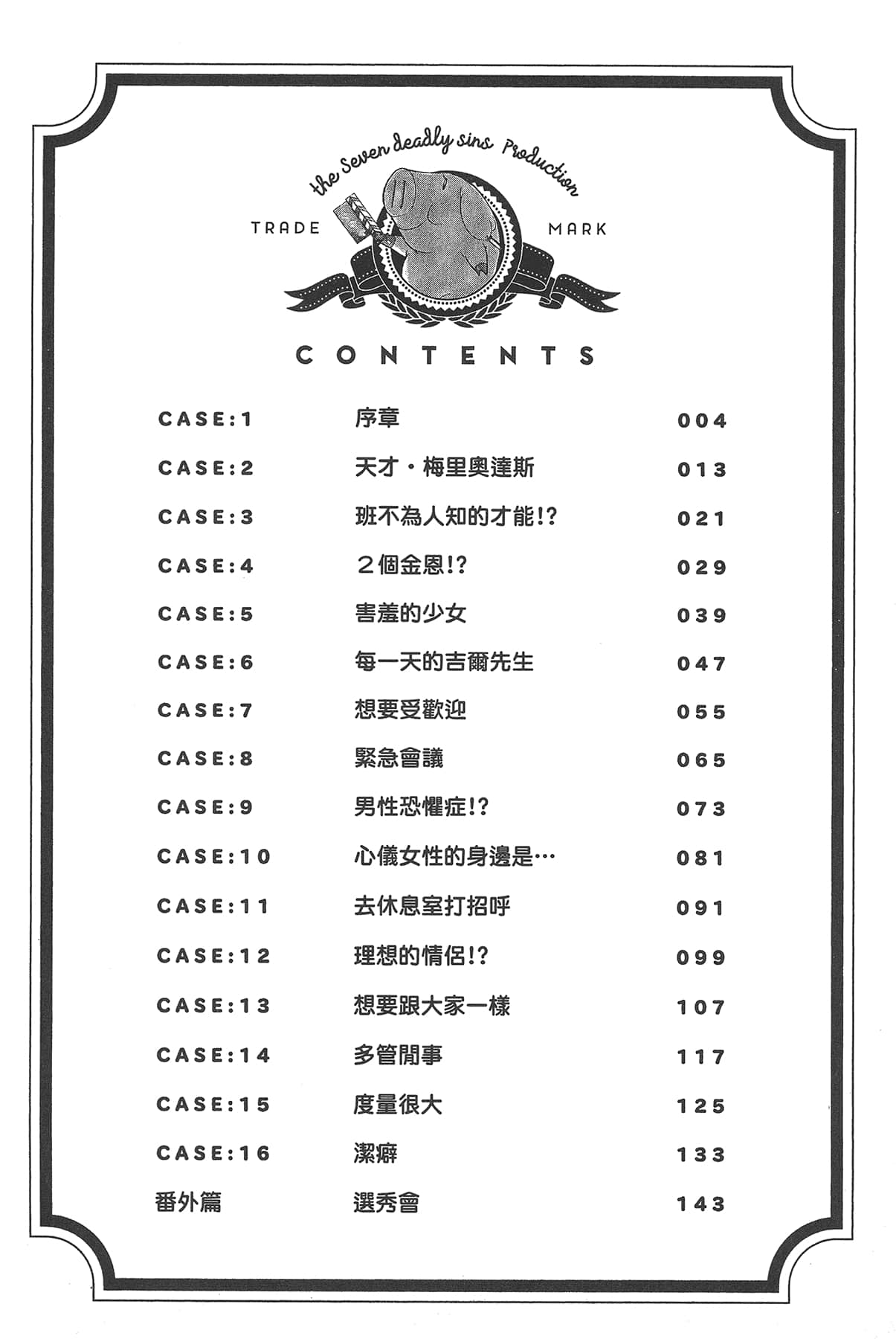 the Seven deadly sins Production

TRADE MARK

CONTENTS

| | | |
|---|---|---|
| CASE:1 | 序章 | 004 |
| CASE:2 | 天才・梅里奧達斯 | 013 |
| CASE:3 | 班不為人知的才能!? | 021 |
| CASE:4 | 2個金恩!? | 029 |
| CASE:5 | 害羞的少女 | 039 |
| CASE:6 | 每一天的吉爾先生 | 047 |
| CASE:7 | 想要受歡迎 | 055 |
| CASE:8 | 緊急會議 | 065 |
| CASE:9 | 男性恐懼症!? | 073 |
| CASE:10 | 心儀女性的身邊是… | 081 |
| CASE:11 | 去休息室打招呼 | 091 |
| CASE:12 | 理想的情侶!? | 099 |
| CASE:13 | 想要跟大家一樣 | 107 |
| CASE:14 | 多管閒事 | 117 |
| CASE:15 | 度量很大 | 125 |
| CASE:16 | 潔癖 | 133 |
| 番外篇 | 選秀會 | 143 |